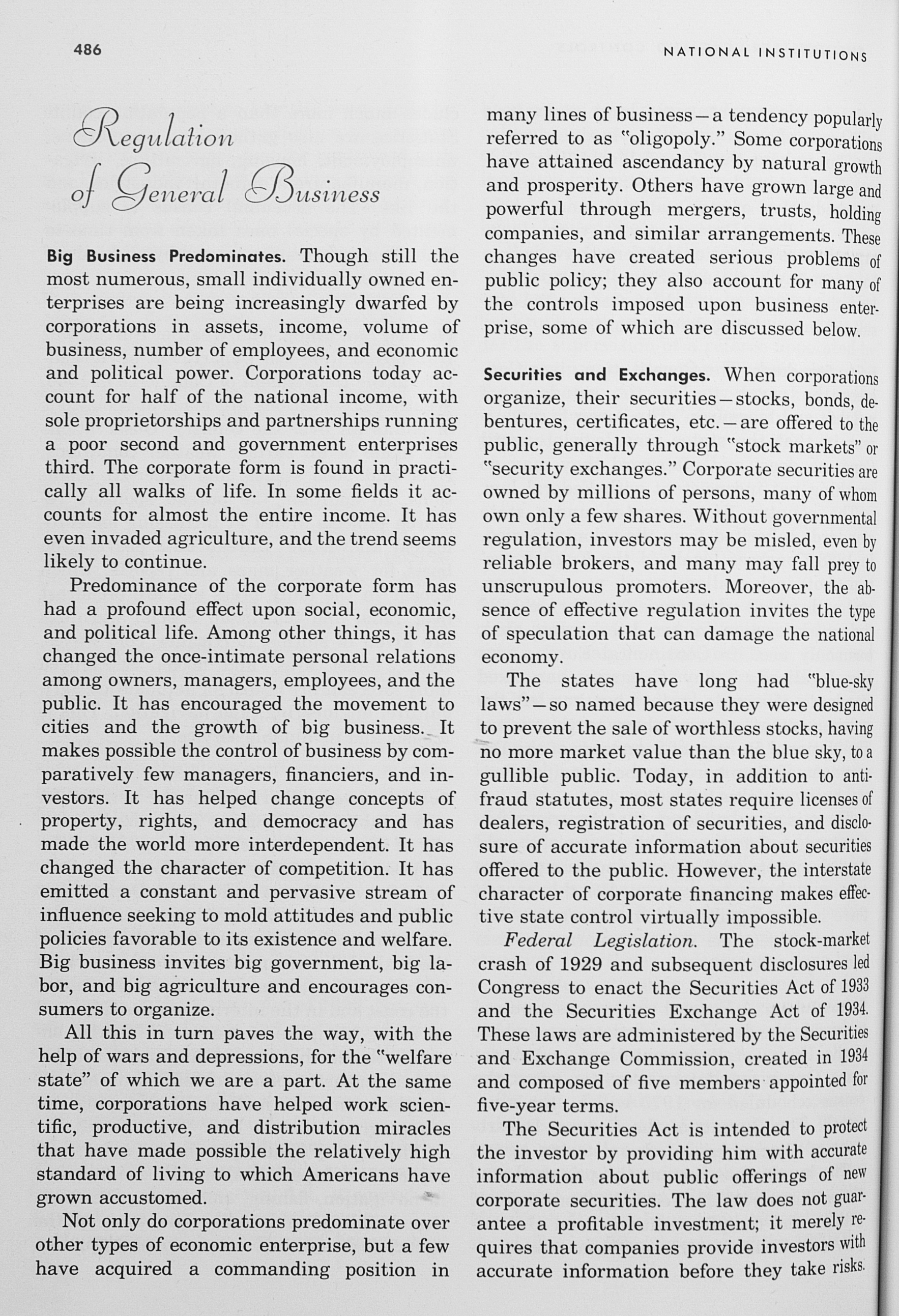 486

NATIONAL INSTITUTIONS

Regulation of General Business

Big Business Predominates. Though still the most numerous, small individually owned enterprises are being increasingly dwarfed by corporations in assets, income, volume of business, number of employees, and economic and political power. Corporations today account for half of the national income, with sole proprietorships and partnerships running a poor second and government enterprises third. The corporate form is found in practically all walks of life. In some fields it accounts for almost the entire income. It has even invaded agriculture, and the trend seems likely to continue.

Predominance of the corporate form has had a profound effect upon social, economic, and political life. Among other things, it has changed the once-intimate personal relations among owners, managers, employees, and the public. It has encouraged the movement to cities and the growth of big business. It makes possible the control of business by comparatively few managers, financiers, and investors. It has helped change concepts of property, rights, and democracy and has made the world more interdependent. It has changed the character of competition. It has emitted a constant and pervasive stream of influence seeking to mold attitudes and public policies favorable to its existence and welfare. Big business invites big government, big labor, and big agriculture and encourages consumers to organize.

All this in turn paves the way, with the help of wars and depressions, for the "welfare state" of which we are a part. At the same time, corporations have helped work scientific, productive, and distribution miracles that have made possible the relatively high standard of living to which Americans have grown accustomed.

Not only do corporations predominate over other types of economic enterprise, but a few have acquired a commanding position in many lines of business—a tendency popularly referred to as "oligopoly." Some corporations have attained ascendancy by natural growth and prosperity. Others have grown large and powerful through mergers, trusts, holding companies, and similar arrangements. These changes have created serious problems of public policy; they also account for many of the controls imposed upon business enterprise, some of which are discussed below.

Securities and Exchanges. When corporations organize, their securities—stocks, bonds, debentures, certificates, etc.—are offered to the public, generally through "stock markets" or "security exchanges." Corporate securities are owned by millions of persons, many of whom own only a few shares. Without governmental regulation, investors may be misled, even by reliable brokers, and many may fall prey to unscrupulous promoters. Moreover, the absence of effective regulation invites the type of speculation that can damage the national economy.

The states have long had "blue-sky laws"—so named because they were designed to prevent the sale of worthless stocks, having no more market value than the blue sky, to a gullible public. Today, in addition to antifraud statutes, most states require licenses of dealers, registration of securities, and disclosure of accurate information about securities offered to the public. However, the interstate character of corporate financing makes effective state control virtually impossible.

Federal Legislation. The stock-market crash of 1929 and subsequent disclosures led Congress to enact the Securities Act of 1933 and the Securities Exchange Act of 1934. These laws are administered by the Securities and Exchange Commission, created in 1934 and composed of five members appointed for five-year terms.

The Securities Act is intended to protect the investor by providing him with accurate information about public offerings of new corporate securities. The law does not guarantee a profitable investment; it merely requires that companies provide investors with accurate information before they take risks.